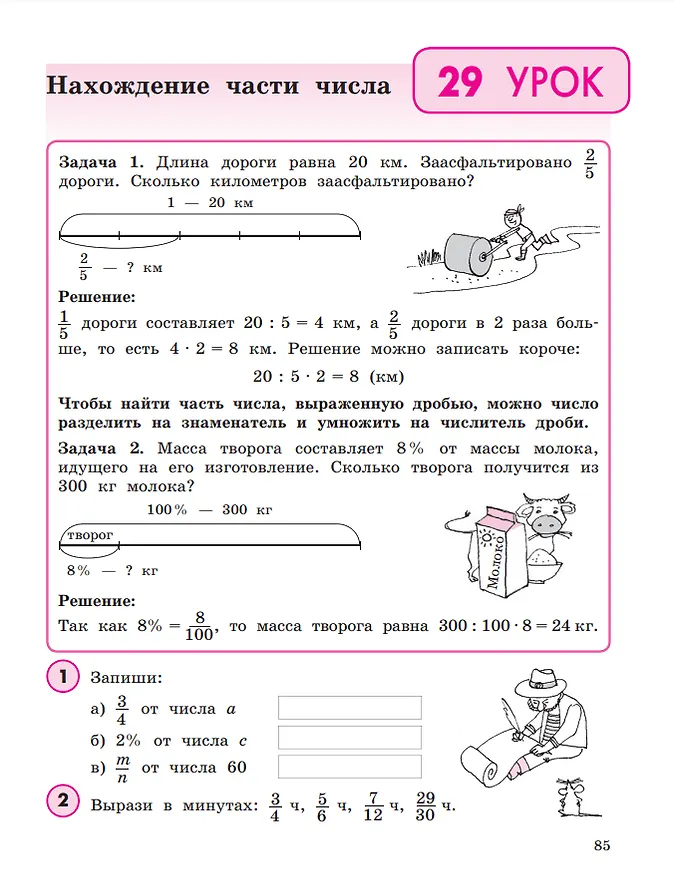 Нахождение части числа

29 УРОК

Задача 1. Длина дороги равна 20 км. Заасфальтировано $\frac{2}{5}$ дороги. Сколько километров заасфальтировано?

1 — 20 км

$\frac{2}{5}$ — ? км

Решение:

$\frac{1}{5}$ дороги составляет $20 : 5 = 4$ км, а $\frac{2}{5}$ дороги в 2 раза больше, то есть $4 \cdot 2 = 8$ км. Решение можно записать короче:

$20 : 5 \cdot 2 = 8$ (км)

Чтобы найти часть числа, выраженную дробью, можно число разделить на знаменатель и умножить на числитель дроби.

Задача 2. Масса творога составляет 8% от массы молока, идущего на его изготовление. Сколько творога получится из 300 кг молока?

100% — 300 кг

творог

8% — ? кг

Молоко

Решение:

Так как $8\% = \frac{8}{100}$, то масса творога равна $300 : 100 \cdot 8 = 24$ кг.

1 Запиши:

а) $\frac{3}{4}$ от числа $a$

б) 2% от числа $c$

в) $\frac{m}{n}$ от числа 60

2 Вырази в минутах: $\frac{3}{4}$ ч, $\frac{5}{6}$ ч, $\frac{7}{12}$ ч, $\frac{29}{30}$ ч.

85